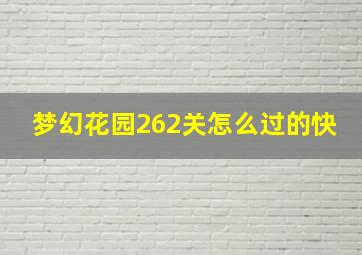 梦幻花园262关怎么过的快